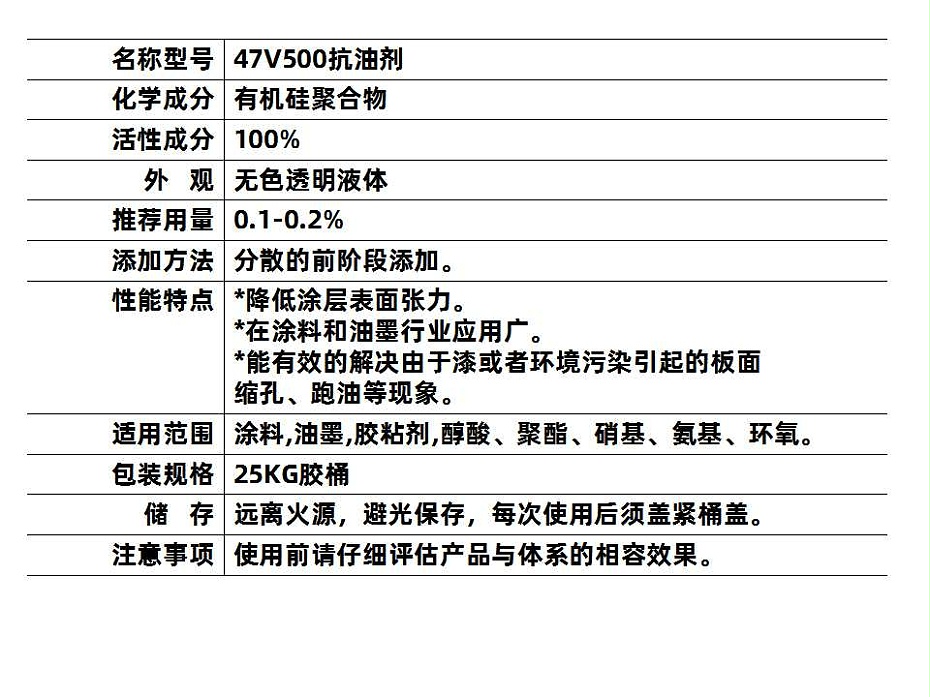 | 名称型号 | 47V500抗油剂 |
|---|---|
| 化学成分 | 有机硅聚合物 |
| 活性成分 | 100% |
| 外　观 | 无色透明液体 |
| 推荐用量 | 0.1-0.2% |
| 添加方法 | 分散的前阶段添加。 |
| 性能特点 | *降低涂层表面张力。 *在涂料和油墨行业应用广。 *能有效的解决由于漆或者环境污染引起的板面缩孔、跑油等现象。 |
| 适用范围 | 涂料,油墨,胶粘剂,醇酸、聚酯、硝基、氨基、环氧。 |
| 包装规格 | 25KG胶桶 |
| 储　存 | 远离火源，避光保存，每次使用后须盖紧桶盖。 |
| 注意事项 | 使用前请仔细评估产品与体系的相容效果。 |